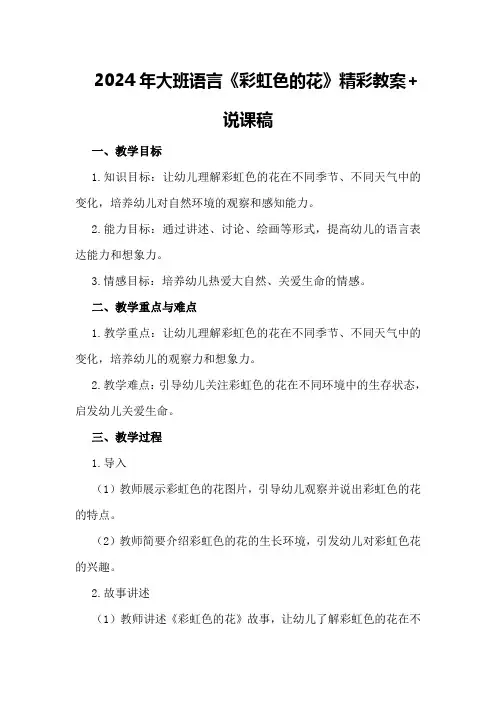 2024年大班语言《彩虹色的花》精彩教案+说课稿

一、教学目标

1.知识目标：让幼儿理解彩虹色的花在不同季节、不同天气中的变化，培养幼儿对自然环境的观察和感知能力。

2.能力目标：通过讲述、讨论、绘画等形式，提高幼儿的语言表达能力和想象力。

3.情感目标：培养幼儿热爱大自然、关爱生命的情感。

二、教学重点与难点

1.教学重点：让幼儿理解彩虹色的花在不同季节、不同天气中的变化，培养幼儿的观察力和想象力。

2.教学难点：引导幼儿关注彩虹色的花在不同环境中的生存状态，启发幼儿关爱生命。

三、教学过程

1.导入

（1）教师展示彩虹色的花图片，引导幼儿观察并说出彩虹色的花的特点。

（2）教师简要介绍彩虹色的花的生长环境，引发幼儿对彩虹色花的兴趣。

2.故事讲述

（1）教师讲述《彩虹色的花》故事，让幼儿了解彩虹色的花在不